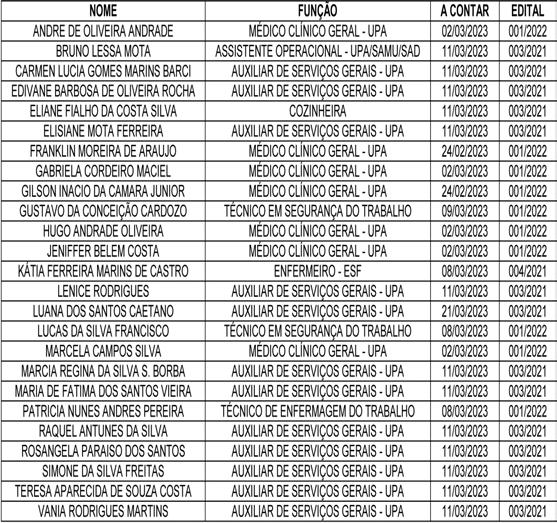 | NOME | FUNÇÃO | A CONTAR | EDITAL |
|---|---|---|---|
| ANDRE DE OLIVEIRA ANDRADE | MÉDICO CLÍNICO GERAL - UPA | 02/03/2023 | 001/2022 |
| BRUNO LESSA MOTA | ASSISTENTE OPERACIONAL - UPA/SAMU/SAD | 11/03/2023 | 003/2021 |
| CARMEN LUCIA GOMES MARINS BARCI | AUXILIAR DE SERVIÇOS GERAIS - UPA | 11/03/2023 | 003/2021 |
| EDIVANE BARBOSA DE OLIVEIRA ROCHA | AUXILIAR DE SERVIÇOS GERAIS - UPA | 11/03/2023 | 003/2021 |
| ELIANE FIALHO DA COSTA SILVA | COZINHEIRA | 11/03/2023 | 003/2021 |
| ELISIANE MOTA FERREIRA | AUXILIAR DE SERVIÇOS GERAIS - UPA | 11/03/2023 | 003/2021 |
| FRANKLIN MOREIRA DE ARAUJO | MÉDICO CLÍNICO GERAL - UPA | 24/02/2023 | 001/2022 |
| GABRIELA CORDEIRO MACIEL | MÉDICO CLÍNICO GERAL - UPA | 02/03/2023 | 001/2022 |
| GILSON INACIO DA CAMARA JUNIOR | MÉDICO CLÍNICO GERAL - UPA | 24/02/2023 | 001/2022 |
| GUSTAVO DA CONCEIÇÃO CARDOZO | TÉCNICO EM SEGURANÇA DO TRABALHO | 09/03/2023 | 001/2022 |
| HUGO ANDRADE OLIVEIRA | MÉDICO CLÍNICO GERAL - UPA | 02/03/2023 | 001/2022 |
| JENIFFER BELEM COSTA | MÉDICO CLÍNICO GERAL - UPA | 02/03/2023 | 001/2022 |
| KÁTIA FERREIRA MARINS DE CASTRO | ENFERMEIRO - ESF | 08/03/2023 | 004/2021 |
| LENICE RODRIGUES | AUXILIAR DE SERVIÇOS GERAIS - UPA | 11/03/2023 | 003/2021 |
| LUANA DOS SANTOS CAETANO | AUXILIAR DE SERVIÇOS GERAIS - UPA | 21/03/2023 | 003/2021 |
| LUCAS DA SILVA FRANCISCO | TÉCNICO EM SEGURANÇA DO TRABALHO | 08/03/2023 | 001/2022 |
| MARCELA CAMPOS SILVA | MÉDICO CLÍNICO GERAL - UPA | 02/03/2023 | 001/2022 |
| MARCIA REGINA DA SILVA S. BORBA | AUXILIAR DE SERVIÇOS GERAIS - UPA | 11/03/2023 | 003/2021 |
| MARIA DE FATIMA DOS SANTOS VIEIRA | AUXILIAR DE SERVIÇOS GERAIS - UPA | 11/03/2023 | 003/2021 |
| PATRICIA NUNES ANDRES PEREIRA | TÉCNICO DE ENFERMAGEM DO TRABALHO | 08/03/2023 | 001/2022 |
| RAQUEL ANTUNES DA SILVA | AUXILIAR DE SERVIÇOS GERAIS - UPA | 11/03/2023 | 003/2021 |
| ROSANGELA PARAISO DOS SANTOS | AUXILIAR DE SERVIÇOS GERAIS - UPA | 11/03/2023 | 003/2021 |
| SIMONE DA SILVA FREITAS | AUXILIAR DE SERVIÇOS GERAIS - UPA | 11/03/2023 | 003/2021 |
| TERESA APARECIDA DE SOUZA COSTA | AUXILIAR DE SERVIÇOS GERAIS - UPA | 11/03/2023 | 003/2021 |
| VANIA RODRIGUES MARTINS | AUXILIAR DE SERVIÇOS GERAIS - UPA | 11/03/2023 | 003/2021 |